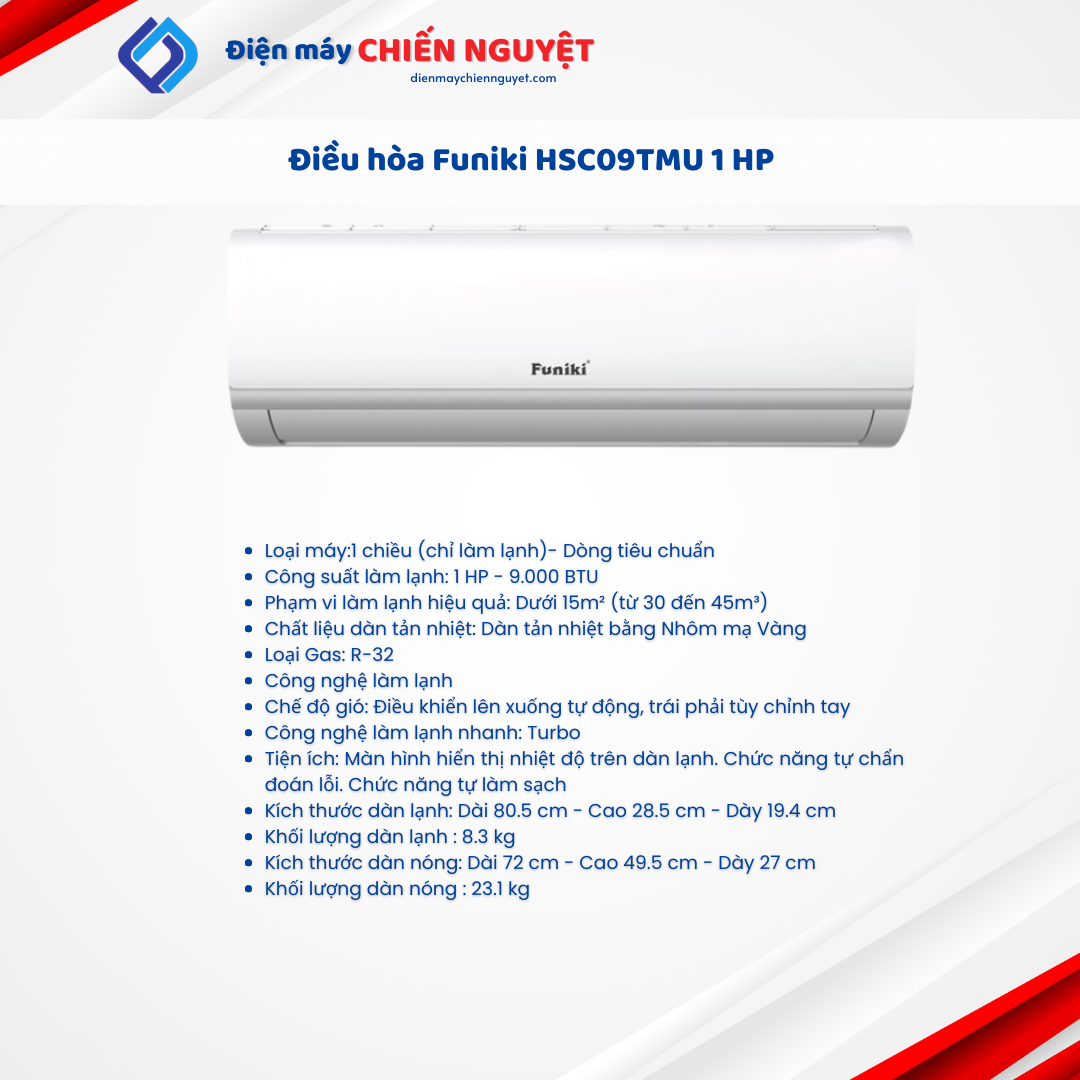 Điện máy CHIẾN NGUYỆT
dienmaychiennguyet.com

Điều hòa Funiki HSC09TMU 1 HP

Funiki

- Loại máy:1 chiều (chỉ làm lạnh)- Dòng tiêu chuẩn
- Công suất làm lạnh: 1 HP - 9.000 BTU
- Phạm vi làm lạnh hiệu quả: Dưới 15m² (từ 30 đến 45m³)
- Chất liệu dàn tản nhiệt: Dàn tản nhiệt bằng Nhôm mạ Vàng
- Loại Gas: R-32
- Công nghệ làm lạnh
- Chế độ gió: Điều khiển lên xuống tự động, trái phải tùy chỉnh tay
- Công nghệ làm lạnh nhanh: Turbo
- Tiện ích: Màn hình hiển thị nhiệt độ trên dàn lạnh. Chức năng tự chẩn đoán lỗi. Chức năng tự làm sạch
- Kích thước dàn lạnh: Dài 80.5 cm - Cao 28.5 cm - Dày 19.4 cm
- Khối lượng dàn lạnh : 8.3 kg
- Kích thước dàn nóng: Dài 72 cm - Cao 49.5 cm - Dày 27 cm
- Khối lượng dàn nóng : 23.1 kg